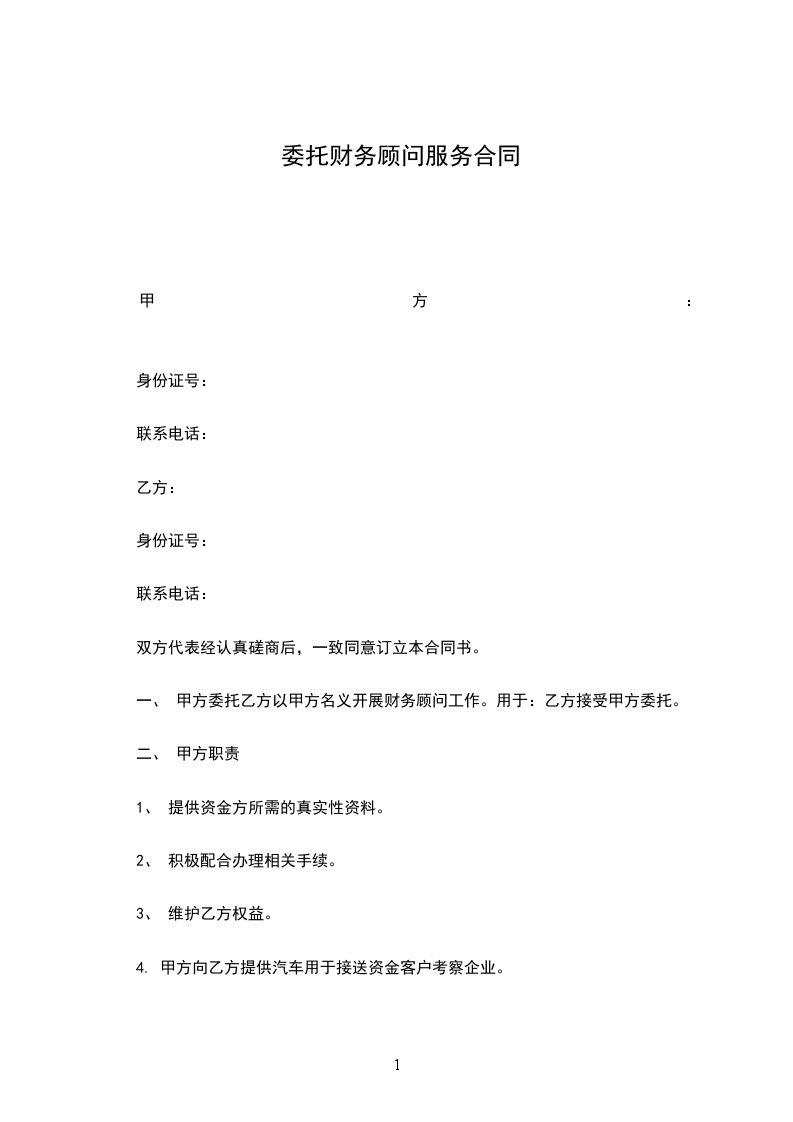 委托财务顾问服务合同

甲 方 :

身份证号：

联系电话：

乙方：

身份证号：

联系电话：

双方代表经认真磋商后，一致同意订立本合同书。

一、 甲方委托乙方以甲方名义开展财务顾问工作。用于：乙方接受甲方委托。

二、 甲方职责

1、 提供资金方所需的真实性资料。

2、 积极配合办理相关手续。

3、 维护乙方权益。

4. 甲方向乙方提供汽车用于接送资金客户考察企业。

1